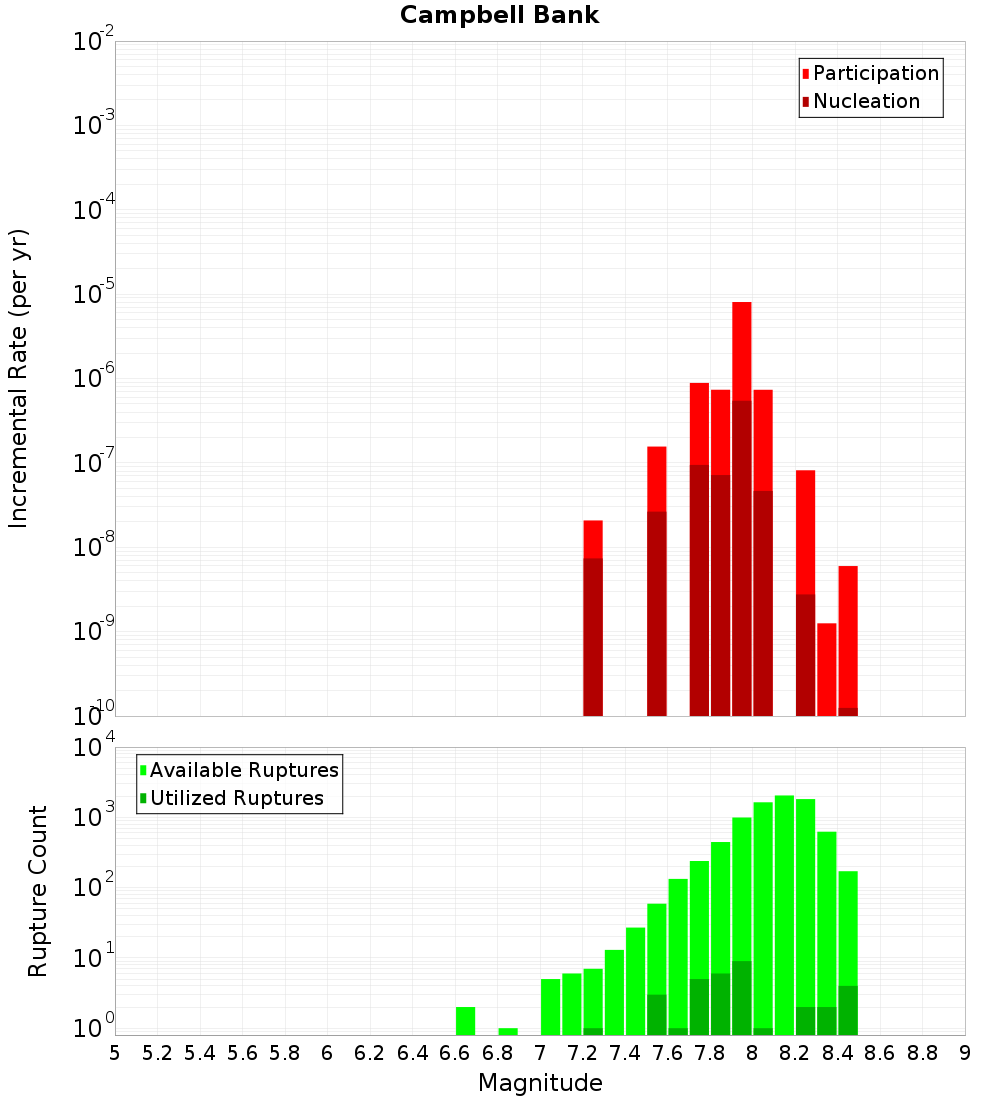 Campbell Bank

Participation
Nucleation

Incremental Rate (per yr)

$10^{-2}$
$10^{-3}$
$10^{-4}$
$10^{-5}$
$10^{-6}$
$10^{-7}$
$10^{-8}$
$10^{-9}$
$10^{-10}$

Available Ruptures
Utilized Ruptures

Rupture Count

$10^{4}$
$10^{3}$
$10^{2}$
$10^{1}$
$10^{0}$

5 5.2 5.4 5.6 5.8 6 6.2 6.4 6.6 6.8 7 7.2 7.4 7.6 7.8 8 8.2 8.4 8.6 8.8 9

Magnitude